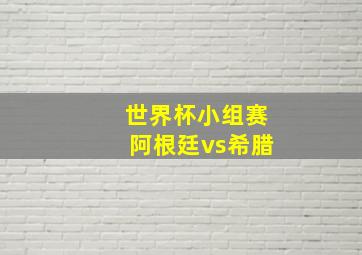 世界杯小组赛
阿根廷vs希腊